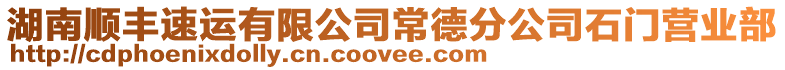 湖南顺丰速运有限公司常德分公司石门营业部
http://cdphoenixdolly.cn.coovee.com